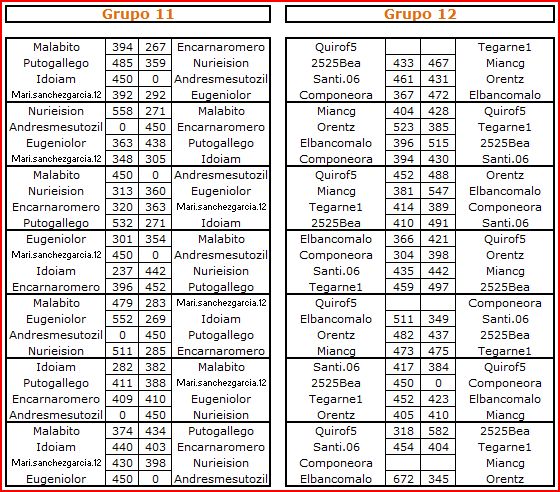 Grupo 11

| | | | |
|---|---|---|---|
| Malabito | 394 | 267 | Encarnaromero |
| Putogallego | 485 | 359 | Nurieision |
| Idoiam | 450 | 0 | Andresmesutozil |
| Mari.sanchezgarcia.12 | 392 | 292 | Eugeniolor |
| Nurieision | 558 | 271 | Malabito |
| Andresmesutozil | 0 | 450 | Encarnaromero |
| Eugeniolor | 363 | 438 | Putogallego |
| Mari.sanchezgarcia.12 | 348 | 305 | Idoiam |
| Malabito | 450 | 0 | Andresmesutozil |
| Nurieision | 313 | 360 | Eugeniolor |
| Encarnaromero | 320 | 363 | Mari.sanchezgarcia.12 |
| Putogallego | 532 | 271 | Idoiam |
| Eugeniolor | 301 | 354 | Malabito |
| Mari.sanchezgarcia.12 | 450 | 0 | Andresmesutozil |
| Idoiam | 237 | 442 | Nurieision |
| Encarnaromero | 396 | 452 | Putogallego |
| Malabito | 479 | 283 | Mari.sanchezgarcia.12 |
| Eugeniolor | 552 | 269 | Idoiam |
| Andresmesutozil | 0 | 450 | Putogallego |
| Nurieision | 511 | 285 | Encarnaromero |
| Idoiam | 282 | 382 | Malabito |
| Putogallego | 411 | 388 | Mari.sanchezgarcia.12 |
| Encarnaromero | 409 | 410 | Eugeniolor |
| Andresmesutozil | 0 | 450 | Nurieision |
| Malabito | 374 | 434 | Putogallego |
| Idoiam | 440 | 403 | Encarnaromero |
| Mari.sanchezgarcia.12 | 430 | 398 | Nurieision |
| Eugeniolor | 450 | 0 | Andresmesutozil |

Grupo 12

| | | | |
|---|---|---|---|
| Quirof5 | | | Tegarne1 |
| 2525Bea | 433 | 467 | Miancg |
| Santi.06 | 461 | 431 | Orentz |
| Componeora | 367 | 472 | Elbancomalo |
| Miancg | 404 | 428 | Quirof5 |
| Orentz | 523 | 385 | Tegarne1 |
| Elbancomalo | 396 | 515 | 2525Bea |
| Componeora | 394 | 430 | Santi.06 |
| Quirof5 | 452 | 488 | Orentz |
| Miancg | 381 | 547 | Elbancomalo |
| Tegarne1 | 414 | 389 | Componeora |
| 2525Bea | 410 | 491 | Santi.06 |
| Elbancomalo | 366 | 421 | Quirof5 |
| Componeora | 304 | 398 | Orentz |
| Santi.06 | 435 | 442 | Miancg |
| Tegarne1 | 459 | 497 | 2525Bea |
| Quirof5 | | | Componeora |
| Elbancomalo | 511 | 349 | Santi.06 |
| Orentz | 482 | 437 | 2525Bea |
| Miancg | 473 | 475 | Tegarne1 |
| Santi.06 | 417 | 384 | Quirof5 |
| 2525Bea | 450 | 0 | Componeora |
| Tegarne1 | 452 | 423 | Elbancomalo |
| Orentz | 405 | 410 | Miancg |
| Quirof5 | 318 | 582 | 2525Bea |
| Santi.06 | 454 | 404 | Tegarne1 |
| Componeora | | | Miancg |
| Elbancomalo | 672 | 345 | Orentz |